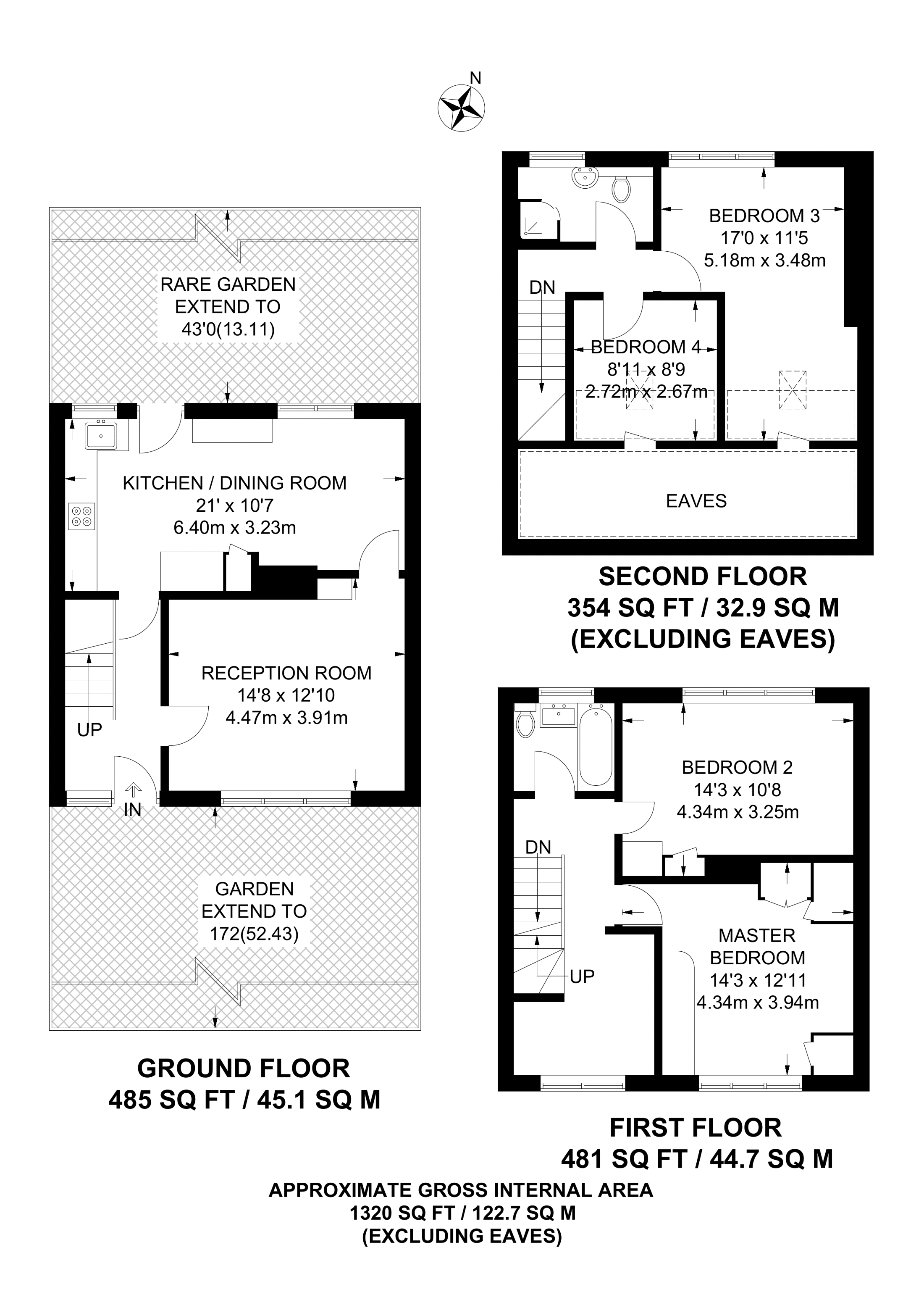 N

RARE GARDEN
EXTEND TO
43'0(13.11)

KITCHEN / DINING ROOM
21' x 10'7
6.40m x 3.23m

RECEPTION ROOM
14'8 x 12'10
4.47m x 3.91m

UP

IN

GARDEN
EXTEND TO
172(52.43)

GROUND FLOOR
485 SQ FT / 45.1 SQ M

BEDROOM 3
17'0 x 11'5
5.18m x 3.48m

DN

BEDROOM 4
8'11 x 8'9
2.72m x 2.67m

EAVES

SECOND FLOOR
354 SQ FT / 32.9 SQ M
(EXCLUDING EAVES)

BEDROOM 2
14'3 x 10'8
4.34m x 3.25m

DN

UP

MASTER
BEDROOM
14'3 x 12'11
4.34m x 3.94m

FIRST FLOOR
481 SQ FT / 44.7 SQ M

APPROXIMATE GROSS INTERNAL AREA
1320 SQ FT / 122.7 SQ M
(EXCLUDING EAVES)